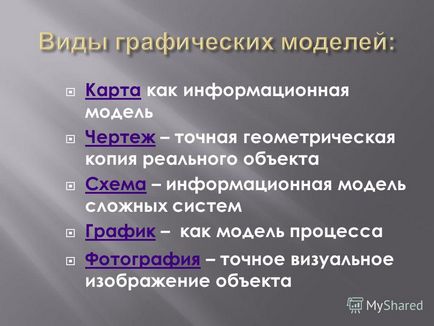 Виды графических моделей:

Карта как информационная модель

Чертеж – точная геометрическая копия реального объекта

Схема – информационная модель сложных систем

График – как модель процесса

Фотография – точное визуальное изображение объекта

MyShared